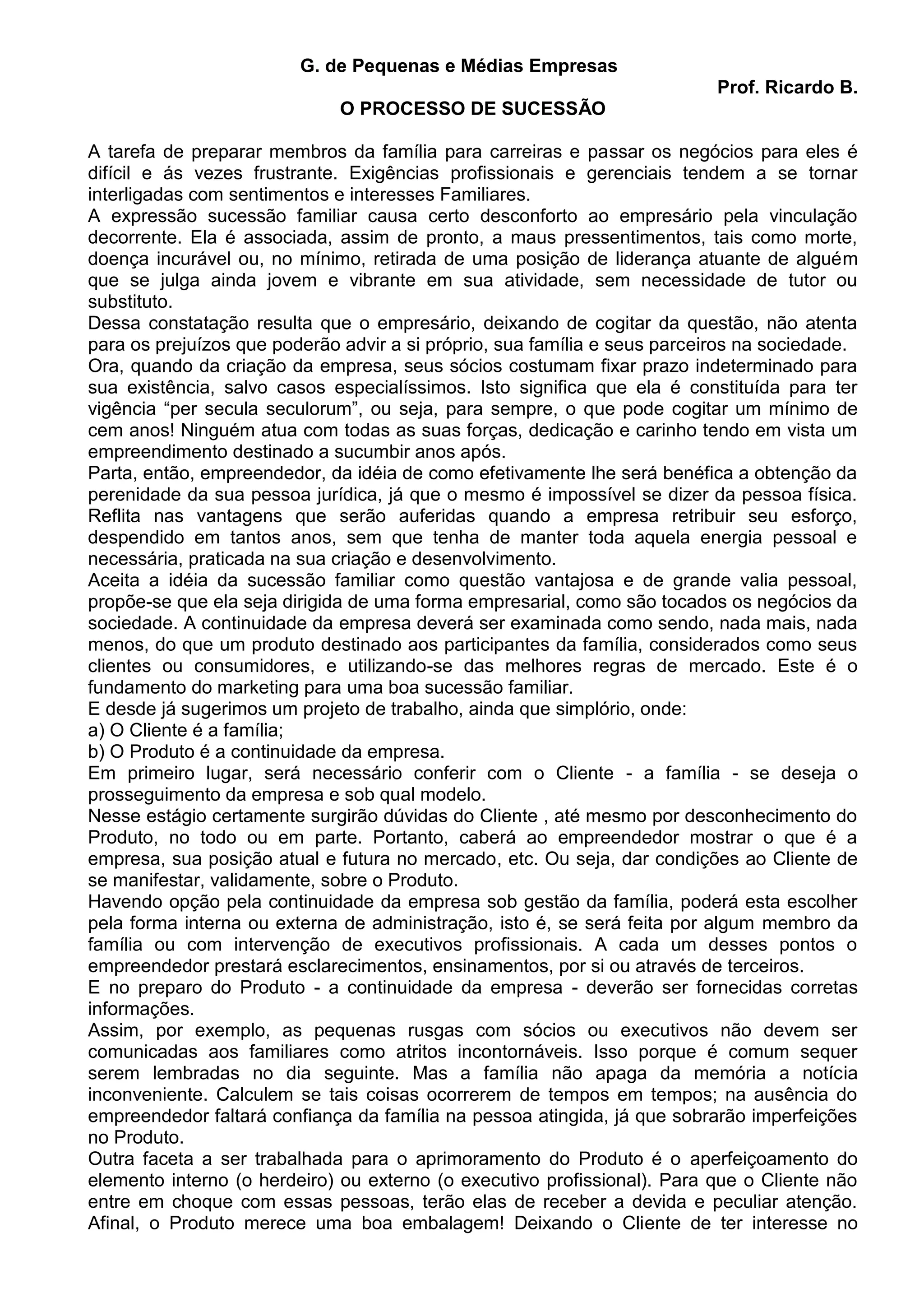 G. de Pequenas e Médias Empresas

Prof. Ricardo B.

O PROCESSO DE SUCESSÃO

A tarefa de preparar membros da família para carreiras e passar os negócios para eles é difícil e ás vezes frustrante. Exigências profissionais e gerenciais tendem a se tornar interligadas com sentimentos e interesses Familiares.
A expressão sucessão familiar causa certo desconforto ao empresário pela vinculação decorrente. Ela é associada, assim de pronto, a maus pressentimentos, tais como morte, doença incurável ou, no mínimo, retirada de uma posição de liderança atuante de alguém que se julga ainda jovem e vibrante em sua atividade, sem necessidade de tutor ou substituto.
Dessa constatação resulta que o empresário, deixando de cogitar da questão, não atenta para os prejuízos que poderão advir a si próprio, sua família e seus parceiros na sociedade.
Ora, quando da criação da empresa, seus sócios costumam fixar prazo indeterminado para sua existência, salvo casos especialíssimos. Isto significa que ela é constituída para ter vigência “per secula seculorum”, ou seja, para sempre, o que pode cogitar um mínimo de cem anos! Ninguém atua com todas as suas forças, dedicação e carinho tendo em vista um empreendimento destinado a sucumbir anos após.
Parta, então, empreendedor, da idéia de como efetivamente lhe será benéfica a obtenção da perenidade da sua pessoa jurídica, já que o mesmo é impossível se dizer da pessoa física. Reflita nas vantagens que serão auferidas quando a empresa retribuir seu esforço, despendido em tantos anos, sem que tenha de manter toda aquela energia pessoal e necessária, praticada na sua criação e desenvolvimento.
Aceita a idéia da sucessão familiar como questão vantajosa e de grande valia pessoal, propõe-se que ela seja dirigida de uma forma empresarial, como são tocados os negócios da sociedade. A continuidade da empresa deverá ser examinada como sendo, nada mais, nada menos, do que um produto destinado aos participantes da família, considerados como seus clientes ou consumidores, e utilizando-se das melhores regras de mercado. Este é o fundamento do marketing para uma boa sucessão familiar.
E desde já sugerimos um projeto de trabalho, ainda que simplório, onde:
a) O Cliente é a família;
b) O Produto é a continuidade da empresa.
Em primeiro lugar, será necessário conferir com o Cliente - a família - se deseja o prosseguimento da empresa e sob qual modelo.
Nesse estágio certamente surgirão dúvidas do Cliente , até mesmo por desconhecimento do Produto, no todo ou em parte. Portanto, caberá ao empreendedor mostrar o que é a empresa, sua posição atual e futura no mercado, etc. Ou seja, dar condições ao Cliente de se manifestar, validamente, sobre o Produto.
Havendo opção pela continuidade da empresa sob gestão da família, poderá esta escolher pela forma interna ou externa de administração, isto é, se será feita por algum membro da família ou com intervenção de executivos profissionais. A cada um desses pontos o empreendedor prestará esclarecimentos, ensinamentos, por si ou através de terceiros.
E no preparo do Produto - a continuidade da empresa - deverão ser fornecidas corretas informações.
Assim, por exemplo, as pequenas rusgas com sócios ou executivos não devem ser comunicadas aos familiares como atritos incontornáveis. Isso porque é comum sequer serem lembradas no dia seguinte. Mas a família não apaga da memória a notícia inconveniente. Calculem se tais coisas ocorrerem de tempos em tempos; na ausência do empreendedor faltará confiança da família na pessoa atingida, já que sobrarão imperfeições no Produto.
Outra faceta a ser trabalhada para o aprimoramento do Produto é o aperfeiçoamento do elemento interno (o herdeiro) ou externo (o executivo profissional). Para que o Cliente não entre em choque com essas pessoas, terão elas de receber a devida e peculiar atenção. Afinal, o Produto merece uma boa embalagem! Deixando o Cliente de ter interesse no